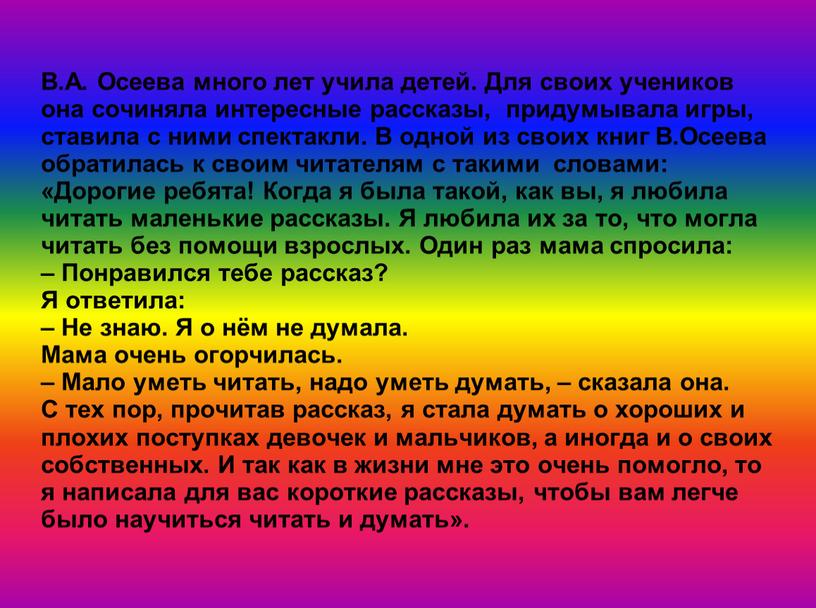 В.А. Осеева много лет учила детей. Для своих учеников она сочиняла интересные рассказы, придумывала игры, ставила с ними спектакли. В одной из своих книг В.Осеева обратилась к своим читателям с такими словами:
«Дорогие ребята! Когда я была такой, как вы, я любила читать маленькие рассказы. Я любила их за то, что могла читать без помощи взрослых. Один раз мама спросила:
– Понравился тебе рассказ?
Я ответила:
– Не знаю. Я о нём не думала.
Мама очень огорчилась.
– Мало уметь читать, надо уметь думать, – сказала она.
С тех пор, прочитав рассказ, я стала думать о хороших и плохих поступках девочек и мальчиков, а иногда и о своих собственных. И так как в жизни мне это очень помогло, то я написала для вас короткие рассказы, чтобы вам легче было научиться читать и думать».